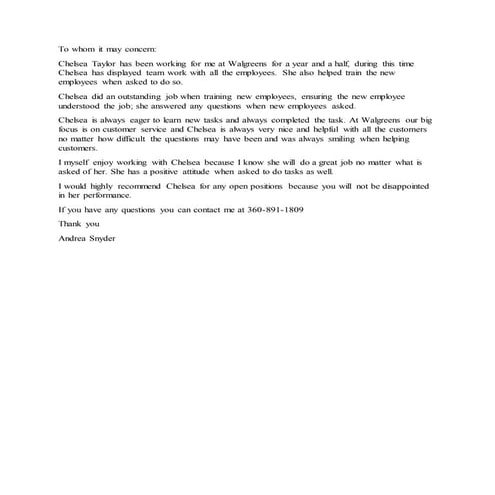 To whom it may concern:

Chelsea Taylor has been working for me at Walgreens for a year and a half, during this time Chelsea has displayed team work with all the employees. She also helped train the new employees when asked to do so.

Chelsea did an outstanding job when training new employees, ensuring the new employee understood the job; she answered any questions when new employees asked.

Chelsea is always eager to learn new tasks and always completed the task. At Walgreens our big focus is on customer service and Chelsea is always very nice and helpful with all the customers no matter how difficult the questions may have been and was always smiling when helping customers.

I myself enjoy working with Chelsea because I know she will do a great job no matter what is asked of her. She has a positive attitude when asked to do tasks as well.

I would highly recommend Chelsea for any open positions because you will not be disappointed in her performance.

If you have any questions you can contact me at 360-891-1809

Thank you

Andrea Snyder